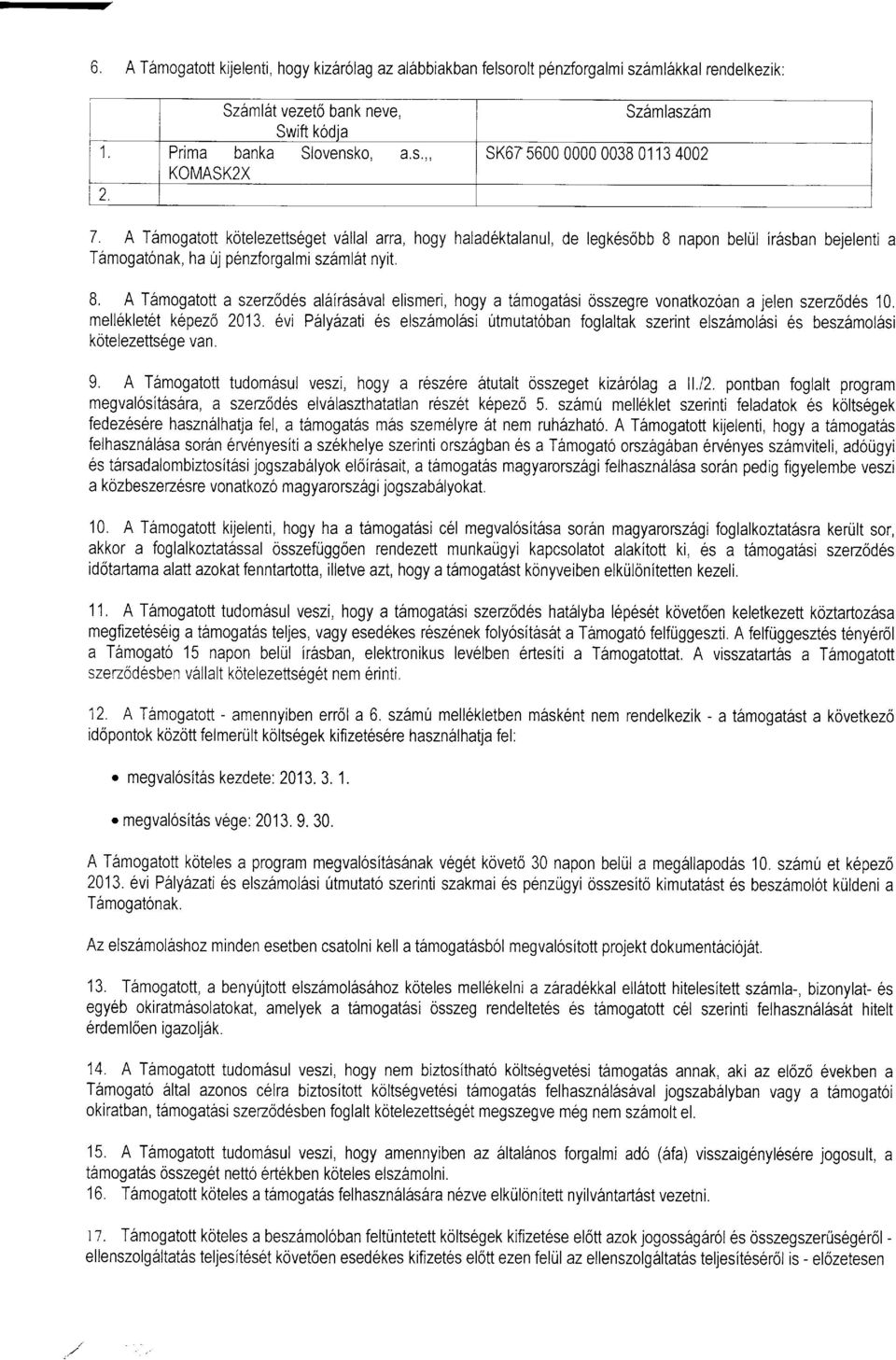 6. A Támogatott kijelenti, hogy kizárólag az alábbiakban felsorolt pénzforgalmi számlákkal rendelkezik:

| | Számlát vezető bank neve, Swift kódja | Számlaszám |
|---|---|---|
| 1. | Prima banka Slovensko, a.s.,, KOMASK2X | SK67 5600 0000 0038 0113 4002 |
| 2. | | |

7. A Támogatott kötelezettséget vállal arra, hogy haladéktalanul, de legkésőbb 8 napon belül írásban bejelenti a Támogatónak, ha új pénzforgalmi számlát nyit.

8. A Támogatott a szerződés aláírásával elismeri, hogy a támogatási összegre vonatkozóan a jelen szerződés 10. mellékletét képező 2013. évi Pályázati és elszámolási útmutatóban foglaltak szerint elszámolási és beszámolási kötelezettsége van.

9. A Támogatott tudomásul veszi, hogy a részére átutalt összeget kizárólag a II./2. pontban foglalt program megvalósítására, a szerződés elválaszthatatlan részét képező 5. számú melléklet szerinti feladatok és költségek fedezésére használhatja fel, a támogatás más személyre át nem ruházható. A Támogatott kijelenti, hogy a támogatás felhasználása során érvényesíti a székhelye szerinti országban és a Támogató országában érvényes számviteli, adóügyi és társadalombiztosítási jogszabályok előírásait, a támogatás magyarországi felhasználása során pedig figyelembe veszi a közbeszerzésre vonatkozó magyarországi jogszabályokat.

10. A Támogatott kijelenti, hogy ha a támogatási cél megvalósítása során magyarországi foglalkoztatásra került sor, akkor a foglalkoztatással összefüggően rendezett munkaügyi kapcsolatot alakított ki, és a támogatási szerződés időtartama alatt azokat fenntartotta, illetve azt, hogy a támogatást könyveiben elkülönítetten kezeli.

11. A Támogatott tudomásul veszi, hogy a támogatási szerződés hatályba lépését követően keletkezett köztartozása megfizetéséig a támogatás teljes, vagy esedékes részének folyósítását a Támogató felfüggeszti. A felfüggesztés tényéről a Támogató 15 napon belül írásban, elektronikus levélben értesíti a Támogatottat. A visszatartás a Támogatott szerződésben vállalt kötelezettségét nem érinti.

12. A Támogatott - amennyiben erről a 6. számú mellékletben másként nem rendelkezik - a támogatást a következő időpontok között felmerült költségek kifizetésére használhatja fel:

• megvalósítás kezdete: 2013. 3. 1.

• megvalósítás vége: 2013. 9. 30.

A Támogatott köteles a program megvalósításának végét követő 30 napon belül a megállapodás 10. számú et képező 2013. évi Pályázati és elszámolási útmutató szerinti szakmai és pénzügyi összesítő kimutatást és beszámolót küldeni a Támogatónak.

Az elszámoláshoz minden esetben csatolni kell a támogatásból megvalósított projekt dokumentációját.

13. Támogatott, a benyújtott elszámolásához köteles mellékelni a záradékkal ellátott hitelesített számla-, bizonylat- és egyéb okiratmásolatokat, amelyek a támogatási összeg rendeltetés és támogatott cél szerinti felhasználását hitelt érdemlően igazolják.

14. A Támogatott tudomásul veszi, hogy nem biztosítható költségvetési támogatás annak, aki az előző években a Támogató által azonos célra biztosított költségvetési támogatás felhasználásával jogszabályban vagy a támogatói okiratban, támogatási szerződésben foglalt kötelezettségét megszegve még nem számolt el.

15. A Támogatott tudomásul veszi, hogy amennyiben az általános forgalmi adó (áfa) visszaigénylésére jogosult, a támogatás összegét nettó értékben köteles elszámolni.

16. Támogatott köteles a támogatás felhasználására nézve elkülönített nyilvántartást vezetni.

17. Támogatott köteles a beszámolóban feltüntetett költségek kifizetése előtt azok jogosságáról és összegszerűségéről - ellenszolgáltatás teljesítését követően esedékes kifizetés előtt ezen felül az ellenszolgáltatás teljesítéséről is - előzetesen